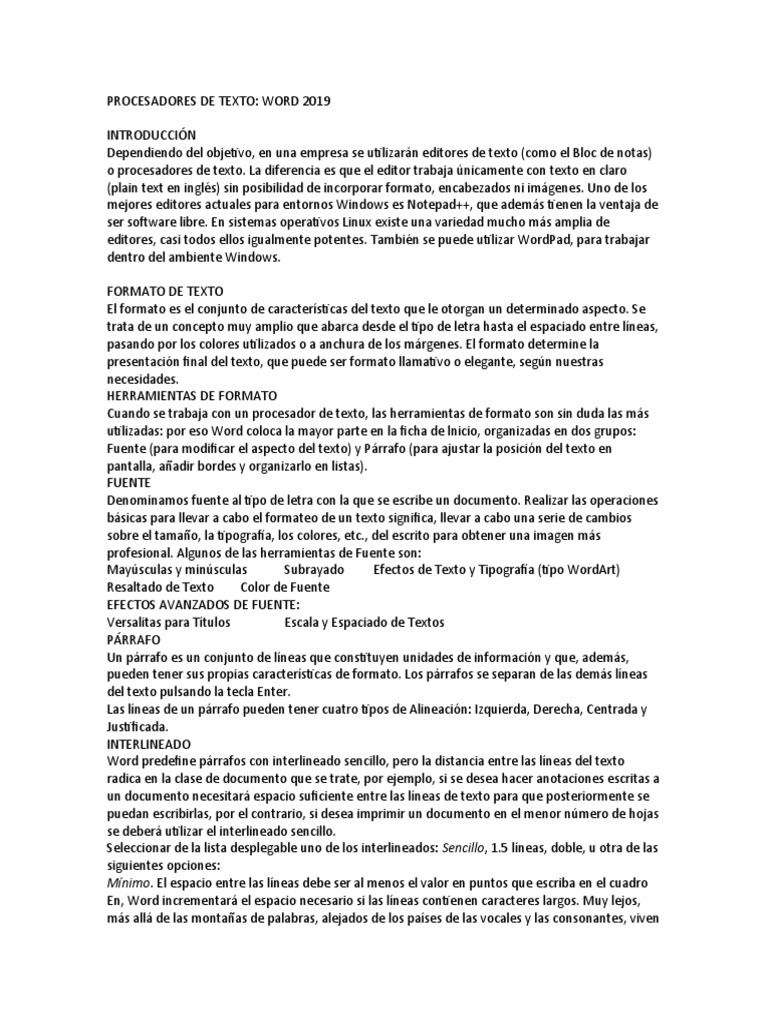 PROCESADORES DE TEXTO: WORD 2019

INTRODUCCIÓN
Dependiendo del objetivo, en una empresa se utilizarán editores de texto (como el Bloc de notas) o procesadores de texto. La diferencia es que el editor trabaja únicamente con texto en claro (plain text en inglés) sin posibilidad de incorporar formato, encabezados ni imágenes. Uno de los mejores editores actuales para entornos Windows es Notepad++, que además tienen la ventaja de ser software libre. En sistemas operativos Linux existe una variedad mucho más amplia de editores, casi todos ellos igualmente potentes. También se puede utilizar WordPad, para trabajar dentro del ambiente Windows.

FORMATO DE TEXTO
El formato es el conjunto de características del texto que le otorgan un determinado aspecto. Se trata de un concepto muy amplio que abarca desde el tipo de letra hasta el espaciado entre líneas, pasando por los colores utilizados o a anchura de los márgenes. El formato determine la presentación final del texto, que puede ser formato llamativo o elegante, según nuestras necesidades.
HERRAMIENTAS DE FORMATO
Cuando se trabaja con un procesador de texto, las herramientas de formato son sin duda las más utilizadas: por eso Word coloca la mayor parte en la ficha de Inicio, organizadas en dos grupos: Fuente (para modificar el aspecto del texto) y Párrafo (para ajustar la posición del texto en pantalla, añadir bordes y organizarlo en listas).
FUENTE
Denominamos fuente al tipo de letra con la que se escribe un documento. Realizar las operaciones básicas para llevar a cabo el formateo de un texto significa, llevar a cabo una serie de cambios sobre el tamaño, la tipografía, los colores, etc., del escrito para obtener una imagen más profesional. Algunos de las herramientas de Fuente son:
Mayúsculas y minúsculas Subrayado Efectos de Texto y Tipografía (tipo WordArt)
Resaltado de Texto Color de Fuente
EFECTOS AVANZADOS DE FUENTE:
Versalitas para Títulos Escala y Espaciado de Textos
PÁRRAFO
Un párrafo es un conjunto de líneas que constituyen unidades de información y que, además, pueden tener sus propias características de formato. Los párrafos se separan de las demás líneas del texto pulsando la tecla Enter.
Las líneas de un párrafo pueden tener cuatro tipos de Alineación: Izquierda, Derecha, Centrada y Justificada.
INTERLINEADO
Word predefine párrafos con interlineado sencillo, pero la distancia entre las líneas del texto radica en la clase de documento que se trate, por ejemplo, si se desea hacer anotaciones escritas a un documento necesitará espacio suficiente entre las líneas de texto para que posteriormente se puedan escribirlas, por el contrario, si desea imprimir un documento en el menor número de hojas se deberá utilizar el interlineado sencillo.
Seleccionar de la lista desplegable uno de los interlineados: Sencillo, 1.5 líneas, doble, u otra de las siguientes opciones:
Mínimo. El espacio entre las líneas debe ser al menos el valor en puntos que escriba en el cuadro En, Word incrementará el espacio necesario si las líneas contienen caracteres largos. Muy lejos, más allá de las montañas de palabras, alejados de los países de las vocales y las consonantes, viven